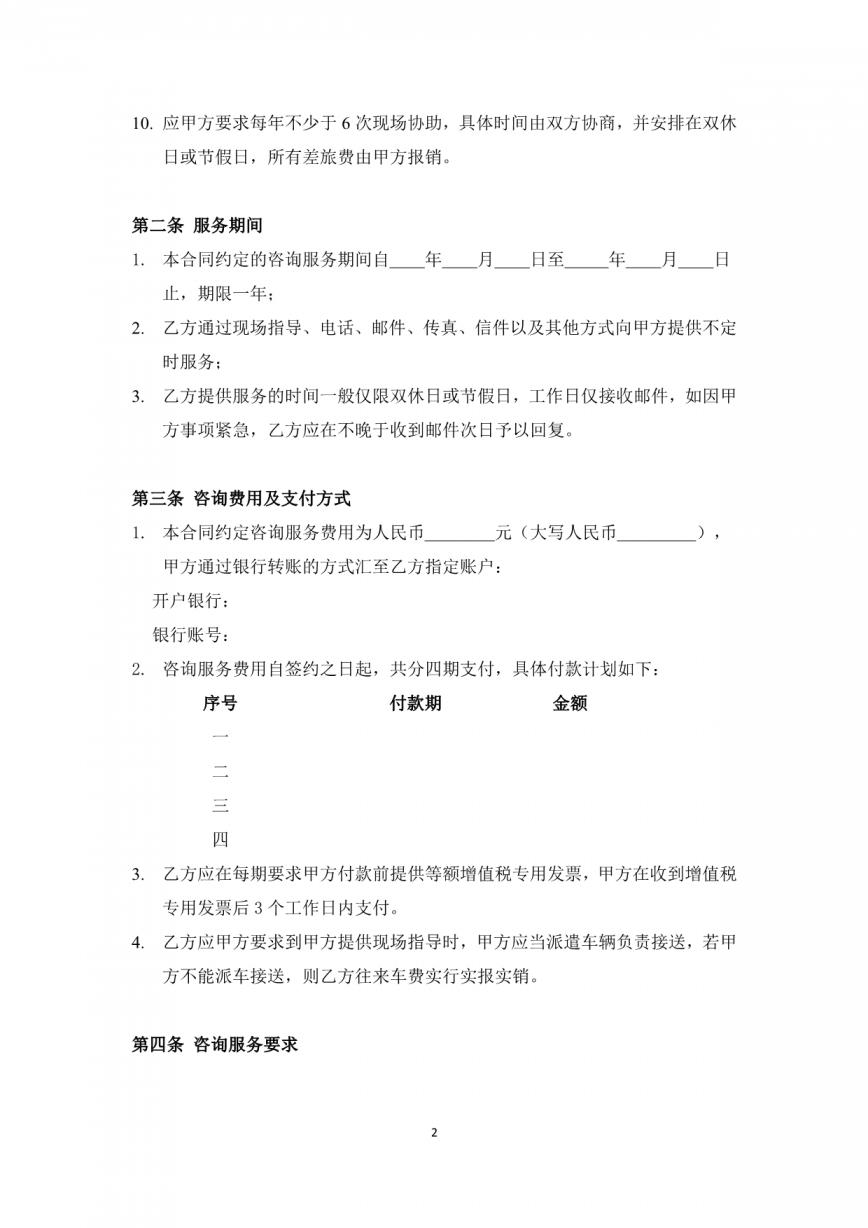 10. 应甲方要求每年不少于 6 次现场协助，具体时间由双方协商，并安排在双休日或节假日，所有差旅费由甲方报销。

第二条 服务期间

1. 本合同约定的咨询服务期间自____年____月____日至_____年____月____日止，期限一年；
2. 乙方通过现场指导、电话、邮件、传真、信件以及其他方式向甲方提供不定时服务；
3. 乙方提供服务的时间一般仅限双休日或节假日，工作日仅接收邮件，如因甲方事项紧急，乙方应在不晚于收到邮件次日予以回复。

第三条 咨询费用及支付方式

1. 本合同约定咨询服务费用为人民币________元（大写人民币_________），甲方通过银行转账的方式汇至乙方指定账户：
开户银行：
银行账号：
2. 咨询服务费用自签约之日起，共分四期支付，具体付款计划如下：

| 序号 | 付款期 | 金额 |
|---|---|---|
| 一 | | |
| 二 | | |
| 三 | | |
| 四 | | |

3. 乙方应在每期要求甲方付款前提供等额增值税专用发票，甲方在收到增值税专用发票后 3 个工作日内支付。
4. 乙方应甲方要求到甲方提供现场指导时，甲方应当派遣车辆负责接送，若甲方不能派车接送，则乙方往来车费实行实报实销。

第四条 咨询服务要求

2